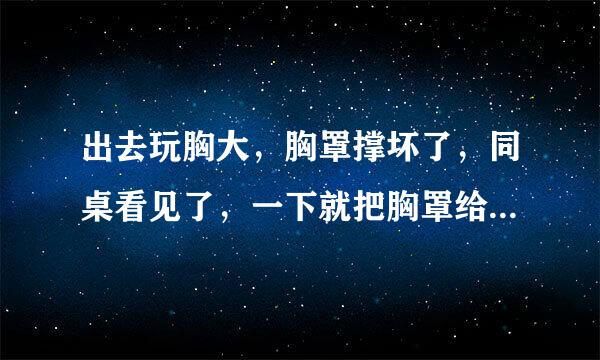 出去玩胸大，胸罩撑坏了，同桌看见了，一下就把胸罩给...